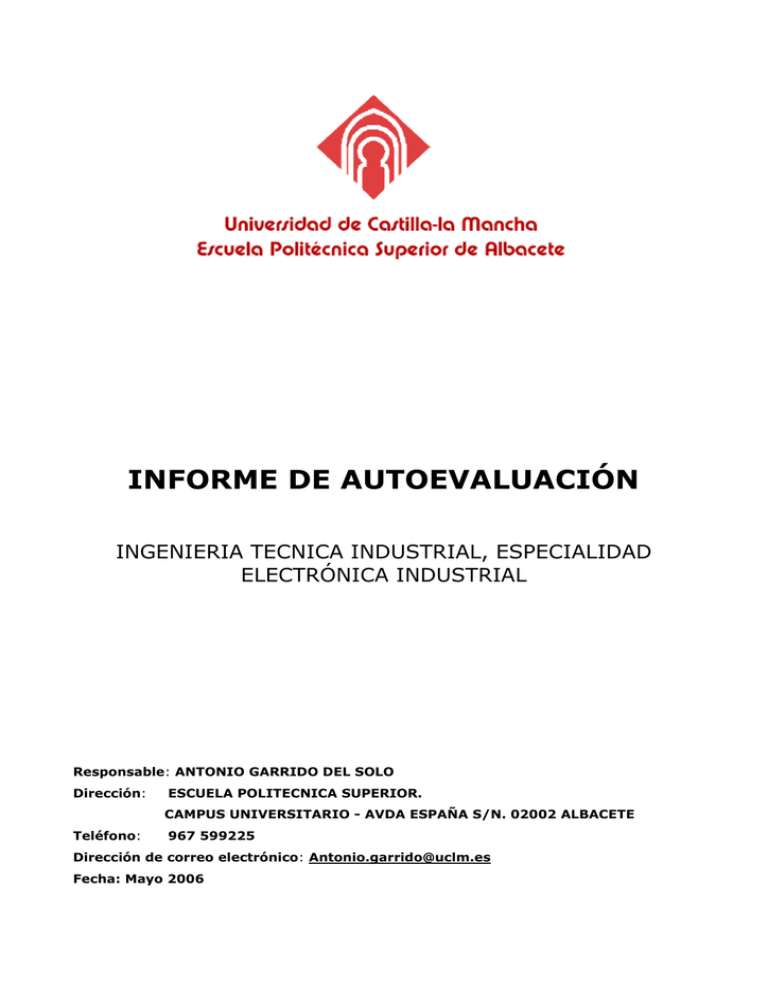 Universidad de Castilla-la Mancha
Escuela Politécnica Superior de Albacete

INFORME DE AUTOEVALUACIÓN

INGENIERIA TECNICA INDUSTRIAL, ESPECIALIDAD ELECTRÓNICA INDUSTRIAL

Responsable: ANTONIO GARRIDO DEL SOLO
Dirección: ESCUELA POLITECNICA SUPERIOR.
CAMPUS UNIVERSITARIO - AVDA ESPAÑA S/N. 02002 ALBACETE
Teléfono: 967 599225
Dirección de correo electrónico: Antonio.garrido@uclm.es
Fecha: Mayo 2006